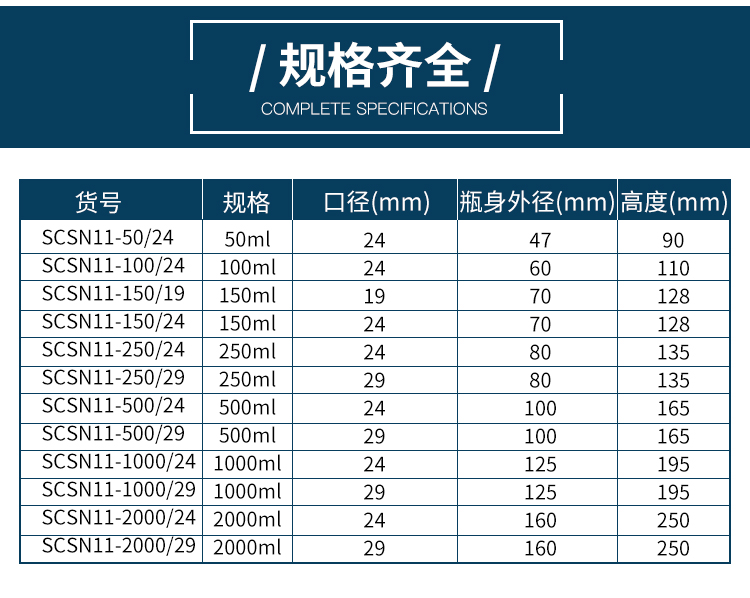 / 规格齐全 /
COMPLETE SPECIFICATIONS

| 货号 | 规格 | 口径(mm) | 瓶身外径(mm) | 高度(mm) |
|---|---|---|---|---|
| SCSN11-50/24 | 50ml | 24 | 47 | 90 |
| SCSN11-100/24 | 100ml | 24 | 60 | 110 |
| SCSN11-150/19 | 150ml | 19 | 70 | 128 |
| SCSN11-150/24 | 150ml | 24 | 70 | 128 |
| SCSN11-250/24 | 250ml | 24 | 80 | 135 |
| SCSN11-250/29 | 250ml | 29 | 80 | 135 |
| SCSN11-500/24 | 500ml | 24 | 100 | 165 |
| SCSN11-500/29 | 500ml | 29 | 100 | 165 |
| SCSN11-1000/24 | 1000ml | 24 | 125 | 195 |
| SCSN11-1000/29 | 1000ml | 29 | 125 | 195 |
| SCSN11-2000/24 | 2000ml | 24 | 160 | 250 |
| SCSN11-2000/29 | 2000ml | 29 | 160 | 250 |